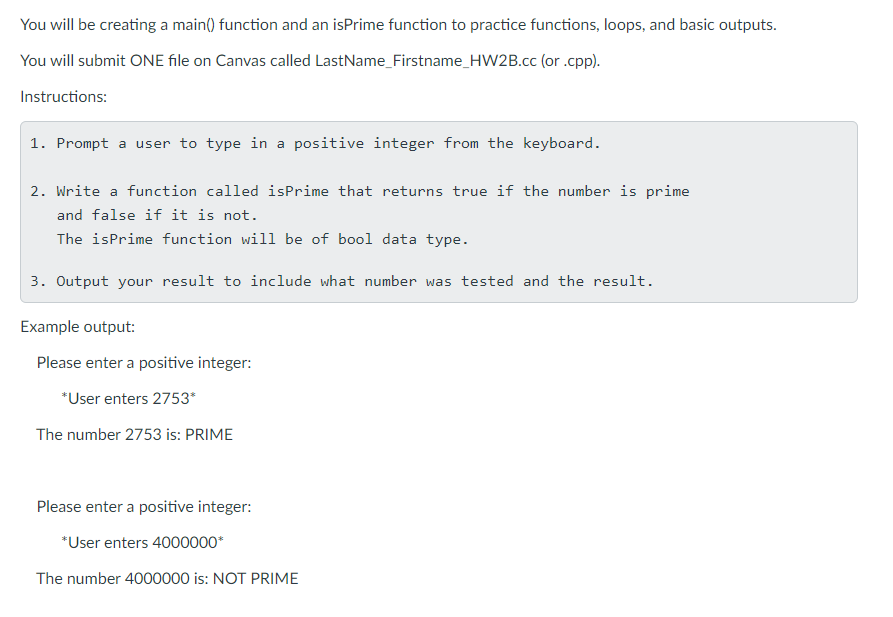 You will be creating a main() function and an isPrime function to practice functions, loops, and basic outputs.

You will submit ONE file on Canvas called LastName_Firstname_HW2B.cc (or .cpp).

Instructions:

1. Prompt a user to type in a positive integer from the keyboard.

2. Write a function called isPrime that returns true if the number is prime and false if it is not.
The isPrime function will be of bool data type.

3. Output your result to include what number was tested and the result.

Example output:

Please enter a positive integer:

*User enters 2753*

The number 2753 is: PRIME

Please enter a positive integer:

*User enters 4000000*

The number 4000000 is: NOT PRIME